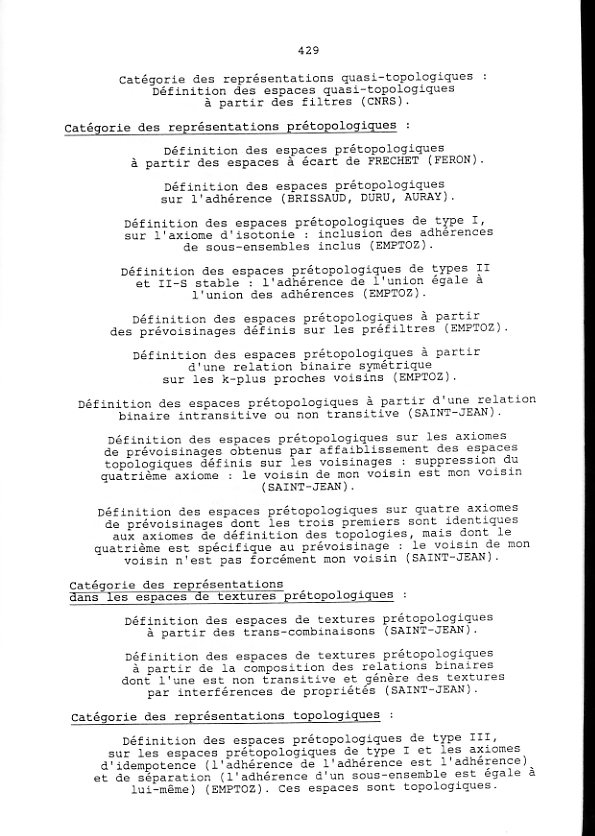 429

Catégorie des représentations quasi-topologiques : Définition des espaces quasi-topologiques à partir des filtres (CNRS).

Catégorie des représentations prétopologiques :

Définition des espaces prétopologiques à partir des espaces à écart de FRECHET (FERON).

Définition des espaces prétopologiques sur l'adhérence (BRISSAUD, DURU, AURAY).

Définition des espaces prétopologiques de type I, sur l'axiome d'isotonie : inclusion des adhérences de sous-ensembles inclus (EMPTOZ).

Définition des espaces prétopologiques de types II et II-S stable : l'adhérence de l'union égale à l'union des adhérences (EMPTOZ).

Définition des espaces prétopologiques à partir des prévoisinages définis sur les préfiltres (EMPTOZ).

Définition des espaces prétopologiques à partir d'une relation binaire symétrique sur les k-plus proches voisins (EMPTOZ).

Définition des espaces prétopologiques à partir d'une relation binaire intransitive ou non transitive (SAINT-JEAN).

Définition des espaces prétopologiques sur les axiomes de prévoisinages obtenus par affaiblissement des espaces topologiques définis sur les voisinages : suppression du quatrième axiome : le voisin de mon voisin est mon voisin (SAINT-JEAN).

Définition des espaces prétopologiques sur quatre axiomes de prévoisinages dont les trois premiers sont identiques aux axiomes de définition des topologies, mais dont le quatrième est spécifique au prévoisinage : le voisin de mon voisin n'est pas forcément mon voisin (SAINT-JEAN).

Catégorie des représentations dans les espaces de textures prétopologiques :

Définition des espaces de textures prétopologiques à partir des trans-combinaisons (SAINT-JEAN).

Définition des espaces de textures prétopologiques à partir de la composition des relations binaires dont l'une est non transitive et génère des textures par interférences de propriétés (SAINT-JEAN).

Catégorie des représentations topologiques :

Définition des espaces prétopologiques de type III, sur les espaces prétopologiques de type I et les axiomes d'idempotence (l'adhérence de l'adhérence est l'adhérence) et de séparation (l'adhérence d'un sous-ensemble est égale à lui-même) (EMPTOZ). Ces espaces sont topologiques.